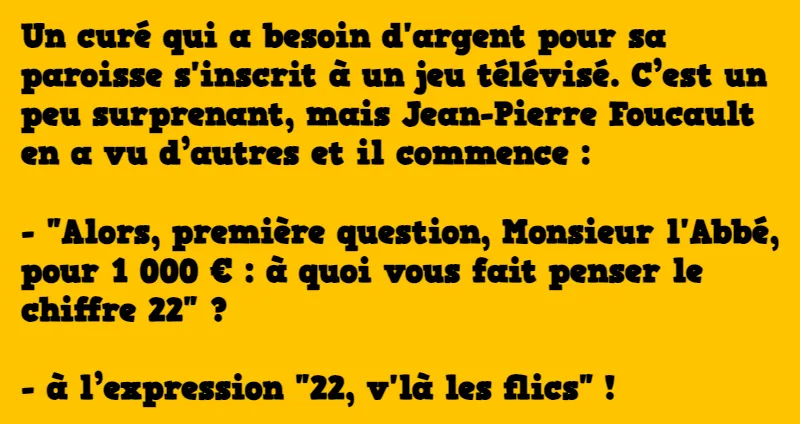 Un curé qui a besoin d'argent pour sa paroisse s'inscrit à un jeu télévisé. C’est un peu surprenant, mais Jean-Pierre Foucault en a vu d’autres et il commence :

- "Alors, première question, Monsieur l'Abbé, pour 1 000 € : à quoi vous fait penser le chiffre 22" ?

- à l’expression "22, v'là les flics" !